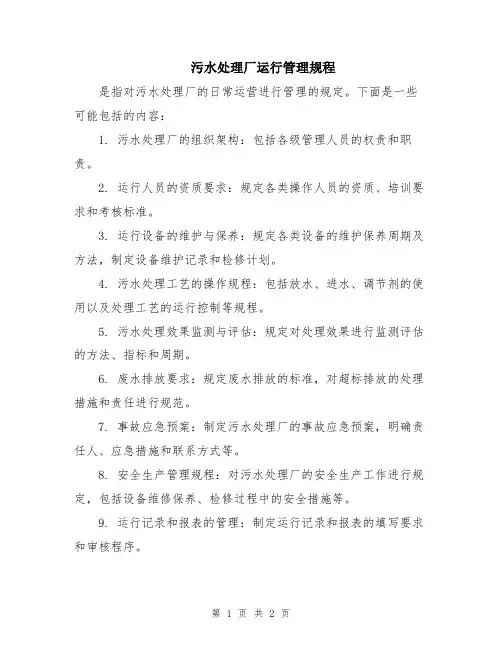 污水处理厂运行管理规程

是指对污水处理厂的日常运营进行管理的规定。下面是一些可能包括的内容：

1. 污水处理厂的组织架构：包括各级管理人员的权责和职责。

2. 运行人员的资质要求：规定各类操作人员的资质、培训要求和考核标准。

3. 运行设备的维护与保养：规定各类设备的维护保养周期及方法，制定设备维护记录和检修计划。

4. 污水处理工艺的操作规程：包括放水、进水、调节剂的使用以及处理工艺的运行控制等规程。

5. 污水处理效果监测与评估：规定对处理效果进行监测评估的方法、指标和周期。

6. 废水排放要求：规定废水排放的标准，对超标排放的处理措施和责任进行规范。

7. 事故应急预案：制定污水处理厂的事故应急预案，明确责任人、应急措施和联系方式等。

8. 安全生产管理规程：对污水处理厂的安全生产工作进行规定，包括设备维修保养、检修过程中的安全措施等。

9. 运行记录和报表的管理：制定运行记录和报表的填写要求和审核程序。

第 1 页 共 2 页